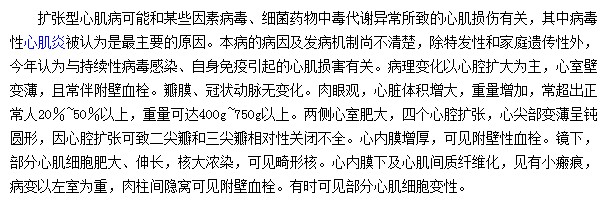 扩张型心肌病可能和某些因素病毒、细菌药物中毒代谢异常所致的心肌损伤有关，其中病毒性心肌炎被认为是最主要的原因。本病的病因及发病机制尚不清楚，除特发性和家庭遗传性外，今年认为与持续性病毒感染、自身免疫引起的心肌损害有关。病理变化以心腔扩大为主，心室壁变薄，且常伴附壁血栓。瓣膜、冠状动脉无变化。肉眼观，心脏体积增大，重量增加，常超出正常人20%~50%以上，重量可达400g~750g以上。两侧心室肥大，四个心腔扩张，心尖部变薄呈钝圆形，因心腔扩张可致二尖瓣和三尖瓣相对性关闭不全。心内膜增厚，可见附壁性血栓。镜下，部分心肌细胞肥大、伸长，核大浓染，可见畸形核。心内膜下及心肌间质纤维化，见有小瘢痕，病变以左室为重，肉柱间隐窝可见附壁血栓。有时可见部分心肌细胞变性。